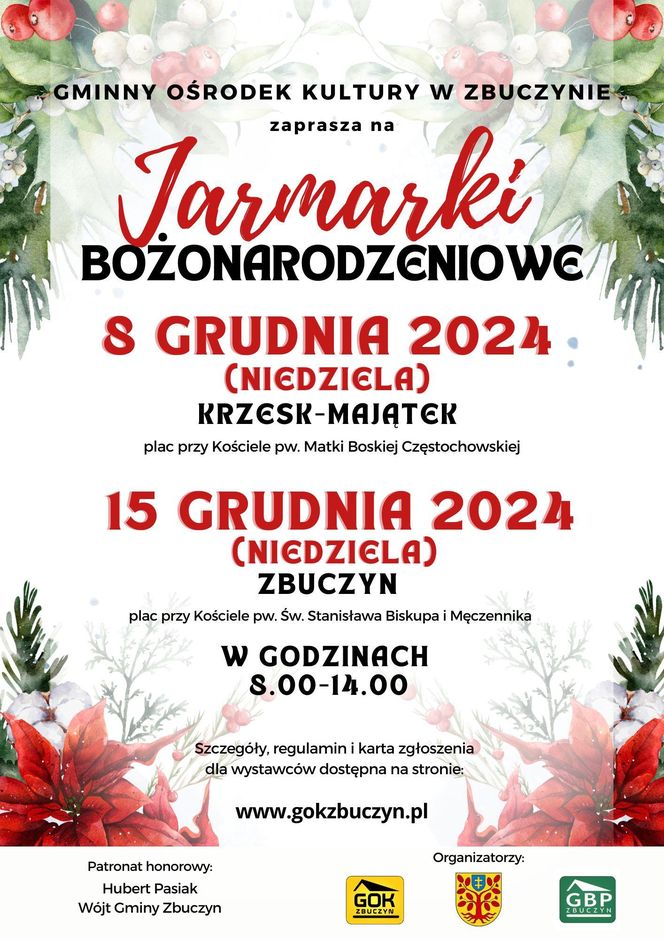 GMINNY OŚRODEK KULTURY W ZBUCZYNIE
zaprasza na

Jarmarki
BOŻONARODZENIOWE

8 GRUDNIA 2024
(NIEDZIELA)
KRZESK-MAJĄTEK
plac przy Kościele pw. Matki Boskiej Częstochowskiej

15 GRUDNIA 2024
(NIEDZIELA)
ZBUCZYN
plac przy Kościele pw. Św. Stanisława Biskupa i Męczennika

W GODZINACH
8.00-14.00

Szczegóły, regulamin i karta zgłoszenia dla wystawców dostępna na stronie:

www.gokzbuczyn.pl

Patronat honorowy:
Hubert Pasiak
Wójt Gminy Zbuczyn

Organizatorzy:
GOK ZBUCZYN
GBP ZBUCZYN